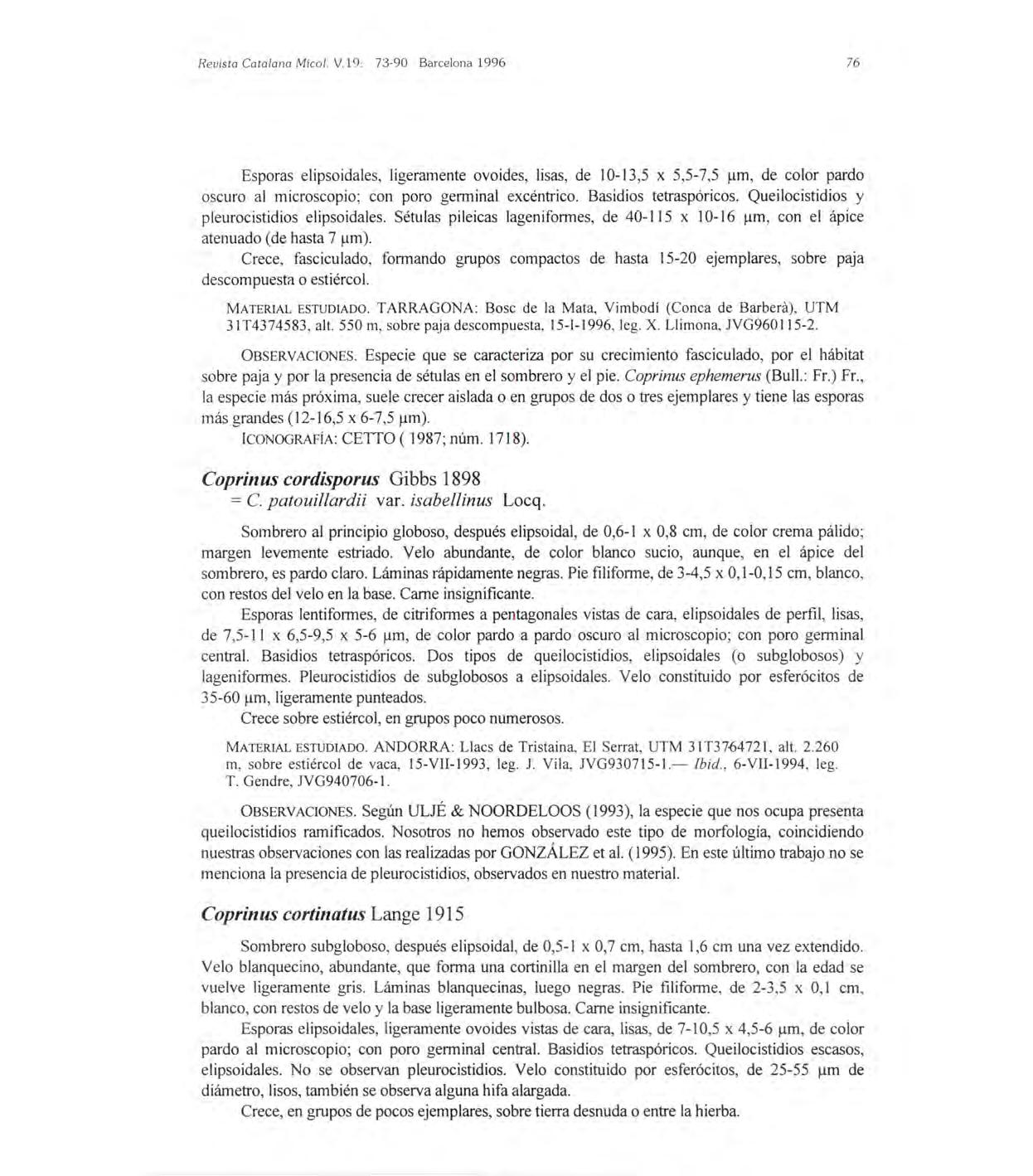 Revista Catalana Micol. V.19: 73-90 Barcelona 1996 76

Esporas elipsoidales, ligeramente ovoides, lisas, de 10-13,5 x 5,5-7,5 µm, de color pardo oscuro al microscopio; con poro germinal excéntrico. Basidios tetraspóricos. Queilocistidios y pleurocistidios elipsoidales. Sétulas pileicas lageniformes, de 40-115 x 10-16 µm, con el ápice atenuado (de hasta 7 µm).

Crece, fasciculado, formando grupos compactos de hasta 15-20 ejemplares, sobre paja descompuesta o estiércol.

MATERIAL ESTUDIADO. TARRAGONA: Bosc de la Mata, Vimbodí (Conca de Barberà), UTM 31T4374583, alt. 550 m, sobre paja descompuesta, 15-I-1996, leg. X. Llimona, JVG960115-2.

OBSERVACIONES. Especie que se caracteriza por su crecimiento fasciculado, por el hábitat sobre paja y por la presencia de sétulas en el sombrero y el pie. Coprinus ephemerus (Bull.: Fr.) Fr., la especie más próxima, suele crecer aislada o en grupos de dos o tres ejemplares y tiene las esporas más grandes (12-16,5 x 6-7,5 µm).

ICONOGRAFÍA: CETTO ( 1987; núm. 1718).

Coprinus cordisporus Gibbs 1898
= C. patouillardii var. isabellinus Locq.

Sombrero al principio globoso, después elipsoidal, de 0,6-1 x 0,8 cm, de color crema pálido; margen levemente estriado. Velo abundante, de color blanco sucio, aunque, en el ápice del sombrero, es pardo claro. Láminas rápidamente negras. Pie filiforme, de 3-4,5 x 0,1-0,15 cm, blanco, con restos del velo en la base. Carne insignificante.

Esporas lentiformes, de citriformes a pentagonales vistas de cara, elipsoidales de perfil, lisas, de 7,5-11 x 6,5-9,5 x 5-6 µm, de color pardo a pardo oscuro al microscopio; con poro germinal central. Basidios tetraspóricos. Dos tipos de queilocistidios, elipsoidales (o subglobosos) y lageniformes. Pleurocistidios de subglobosos a elipsoidales. Velo constituido por esferócitos de 35-60 µm, ligeramente punteados.

Crece sobre estiércol, en grupos poco numerosos.

MATERIAL ESTUDIADO. ANDORRA: Llacs de Tristaina, El Serrat, UTM 31T3764721, alt. 2.260 m, sobre estiércol de vaca, 15-VII-1993, leg. J. Vila, JVG930715-1.— Ibid., 6-VII-1994, leg. T. Gendre, JVG940706-1.

OBSERVACIONES. Según ULJÉ & NOORDELOOS (1993), la especie que nos ocupa presenta queilocistidios ramificados. Nosotros no hemos observado este tipo de morfología, coincidiendo nuestras observaciones con las realizadas por GONZÁLEZ et al. (1995). En este último trabajo no se menciona la presencia de pleurocistidios, observados en nuestro material.

Coprinus cortinatus Lange 1915

Sombrero subgloboso, después elipsoidal, de 0,5-1 x 0,7 cm, hasta 1,6 cm una vez extendido. Velo blanquecino, abundante, que forma una cortinilla en el margen del sombrero, con la edad se vuelve ligeramente gris. Láminas blanquecinas, luego negras. Pie filiforme, de 2-3,5 x 0,1 cm, blanco, con restos de velo y la base ligeramente bulbosa. Carne insignificante.

Esporas elipsoidales, ligeramente ovoides vistas de cara, lisas, de 7-10,5 x 4,5-6 µm, de color pardo al microscopio; con poro germinal central. Basidios tetraspóricos. Queilocistidios escasos, elipsoidales. No se observan pleurocistidios. Velo constituido por esferócitos, de 25-55 µm de diámetro, lisos, también se observa alguna hifa alargada.

Crece, en grupos de pocos ejemplares, sobre tierra desnuda o entre la hierba.